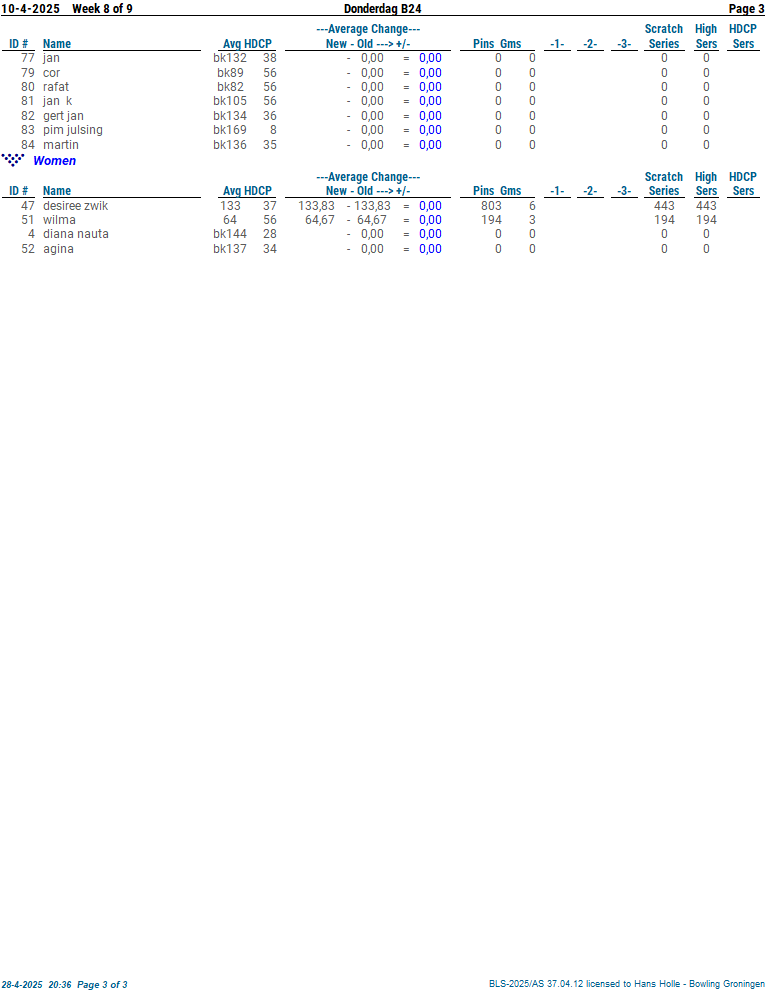 10-4-2025 Week 8 of 9 Donderdag B24 Page 3

| ID # | Name | Avg | HDCP | ---Average Change--- New - Old ---> +/- | Pins | Gms | -1- | -2- | -3- | Scratch Series | High Sers | HDCP Sers |
|---|---|---|---|---|---|---|---|---|---|---|---|---|
| 77 | jan | bk132 | 38 | - 0,00 = 0,00 | 0 | 0 | | | | 0 | 0 | |
| 79 | cor | bk89 | 56 | - 0,00 = 0,00 | 0 | 0 | | | | 0 | 0 | |
| 80 | rafat | bk82 | 56 | - 0,00 = 0,00 | 0 | 0 | | | | 0 | 0 | |
| 81 | jan k | bk105 | 56 | - 0,00 = 0,00 | 0 | 0 | | | | 0 | 0 | |
| 82 | gert jan | bk134 | 36 | - 0,00 = 0,00 | 0 | 0 | | | | 0 | 0 | |
| 83 | pim julsing | bk169 | 8 | - 0,00 = 0,00 | 0 | 0 | | | | 0 | 0 | |
| 84 | martin | bk136 | 35 | - 0,00 = 0,00 | 0 | 0 | | | | 0 | 0 | |

Women

| ID # | Name | Avg | HDCP | ---Average Change--- New - Old ---> +/- | Pins | Gms | -1- | -2- | -3- | Scratch Series | High Sers | HDCP Sers |
|---|---|---|---|---|---|---|---|---|---|---|---|---|
| 47 | desiree zwik | 133 | 37 | 133,83 - 133,83 = 0,00 | 803 | 6 | | | | 443 | 443 | |
| 51 | wilma | 64 | 56 | 64,67 - 64,67 = 0,00 | 194 | 3 | | | | 194 | 194 | |
| 4 | diana nauta | bk144 | 28 | - 0,00 = 0,00 | 0 | 0 | | | | 0 | 0 | |
| 52 | agina | bk137 | 34 | - 0,00 = 0,00 | 0 | 0 | | | | 0 | 0 | |

28-4-2025 20:36 Page 3 of 3 BLS-2025/AS 37.04.12 licensed to Hans Holle - Bowling Groningen